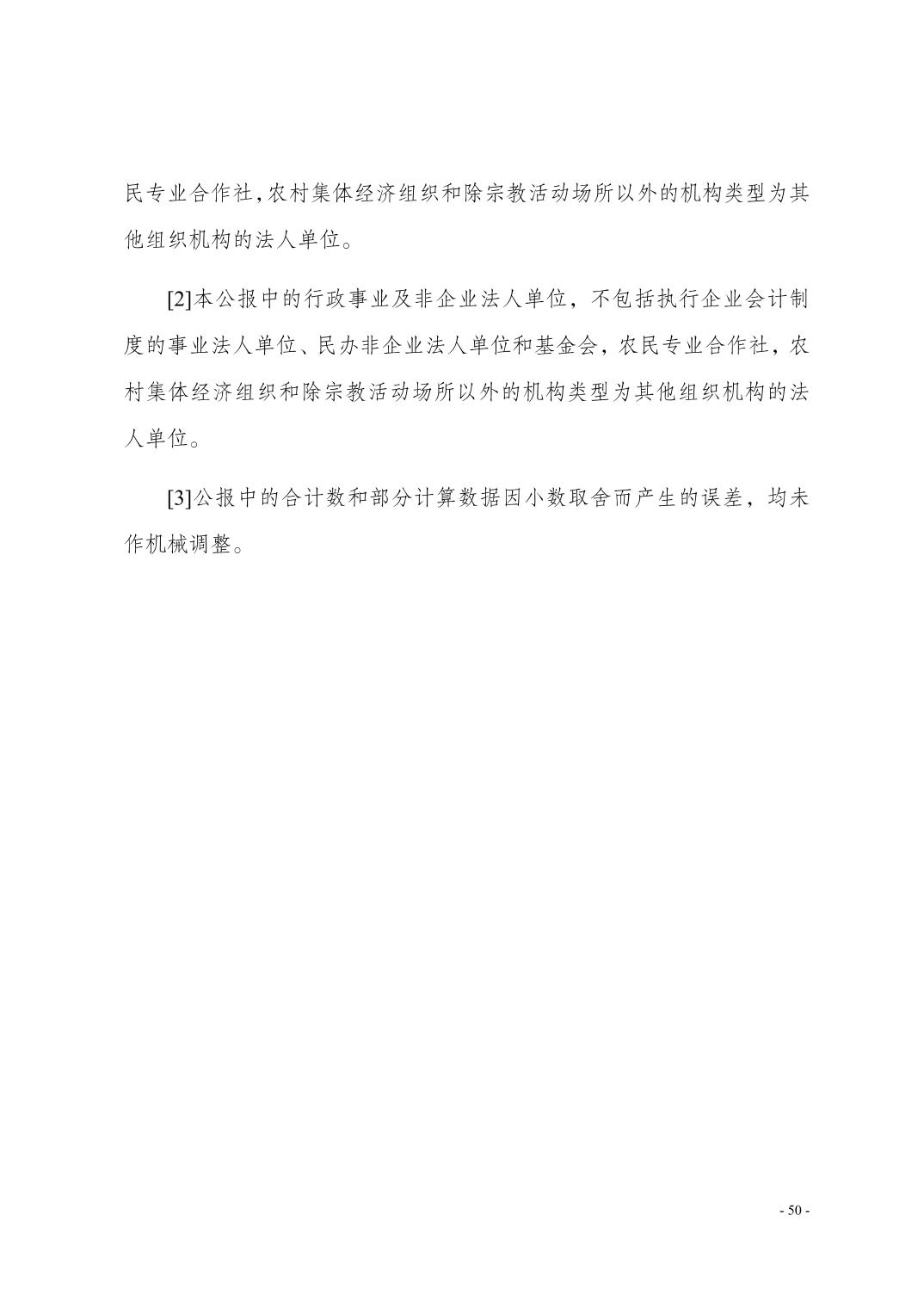 民专业合作社,农村集体经济组织和除宗教活动场所以外的机构类型为其他组织机构的法人单位。

[2]本公报中的行政事业及非企业法人单位，不包括执行企业会计制度的事业法人单位、民办非企业法人单位和基金会，农民专业合作社，农村集体经济组织和除宗教活动场所以外的机构类型为其他组织机构的法人单位。

[3]公报中的合计数和部分计算数据因小数取舍而产生的误差，均未作机械调整。

- 50 -